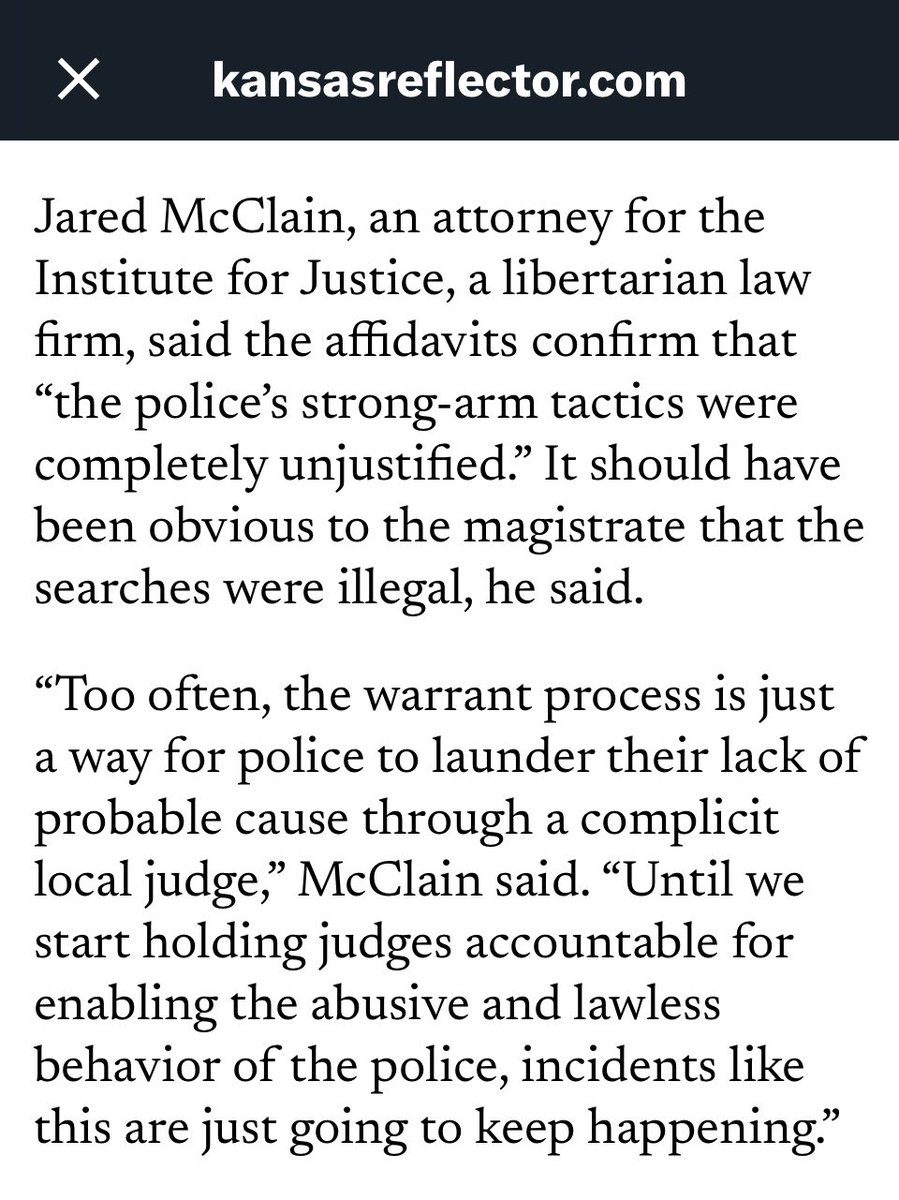 kansasreflector.com

Jared McClain, an attorney for the Institute for Justice, a libertarian law firm, said the affidavits confirm that “the police’s strong-arm tactics were completely unjustified.” It should have been obvious to the magistrate that the searches were illegal, he said.

“Too often, the warrant process is just a way for police to launder their lack of probable cause through a complicit local judge,” McClain said. “Until we start holding judges accountable for enabling the abusive and lawless behavior of the police, incidents like this are just going to keep happening.”